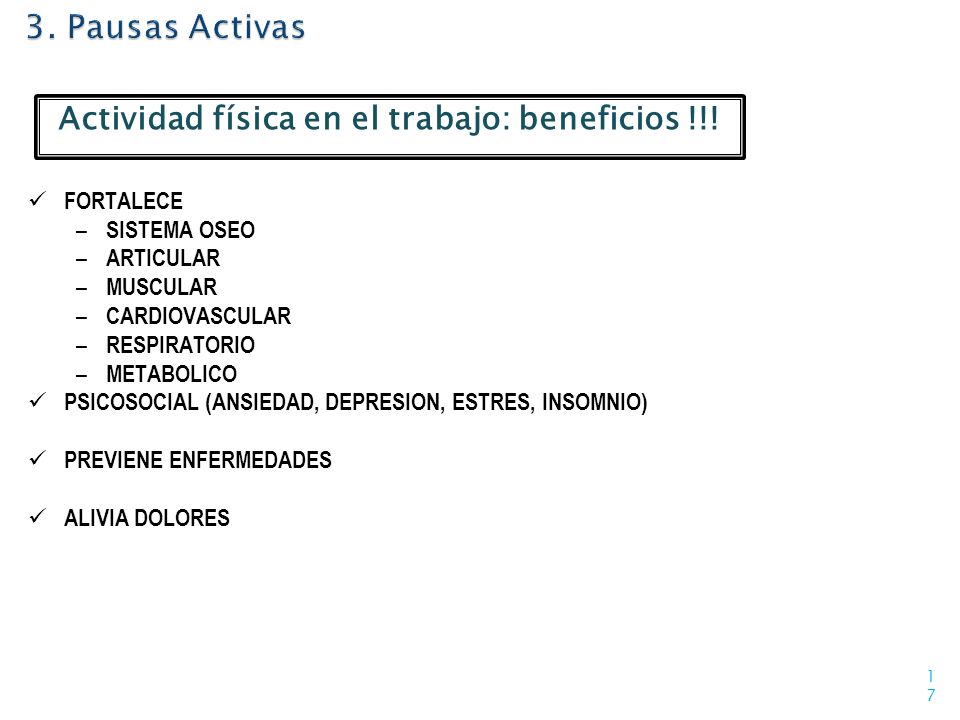 3. Pausas Activas

Actividad física en el trabajo: beneficios !!!

✓ FORTALECE
– SISTEMA OSEO
– ARTICULAR
– MUSCULAR
– CARDIOVASCULAR
– RESPIRATORIO
– METABOLICO
✓ PSICOSOCIAL (ANSIEDAD, DEPRESION, ESTRES, INSOMNIO)

✓ PREVIENE ENFERMEDADES

✓ ALIVIA DOLORES

17